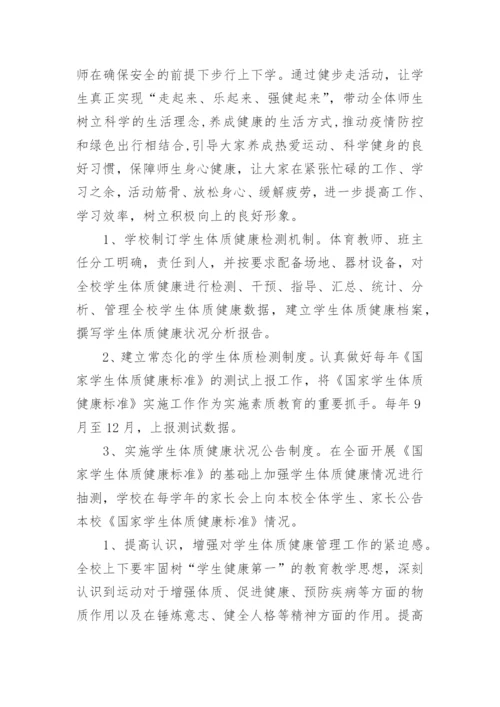 师在确保安全的前提下步行上下学。通过健步走活动，让学生真正实现“走起来、乐起来、强健起来”，带动全体师生树立科学的生活理念，养成健康的生活方式，推动疫情防控和绿色出行相结合，引导大家养成热爱运动、科学健身的良好习惯，保障师生身心健康，让大家在紧张忙碌的工作、学习之余，活动筋骨、放松身心、缓解疲劳，进一步提高工作、学习效率，树立积极向上的良好形象。

1、学校制订学生体质健康检测机制。体育教师、班主任分工明确，责任到人，并按要求配备场地、器材设备，对全校学生体质健康进行检测、干预、指导、汇总、统计、分析、管理全校学生体质健康数据，建立学生体质健康档案，撰写学生体质健康状况分析报告。

2、建立常态化的学生体质检测制度。认真做好每年《国家学生体质健康标准》的测试上报工作，将《国家学生体质健康标准》实施工作作为实施素质教育的重要抓手。每年9月至12月，上报测试数据。

3、实施学生体质健康状况公告制度。在全面开展《国家学生体质健康标准》的基础上加强学生体质健康情况进行抽测，学校在每学年的家长会上向本校全体学生、家长公告本校《国家学生体质健康标准》情况。

1、提高认识，增强对学生体质健康管理工作的紧迫感。全校上下要牢固树“学生健康第一”的教育教学思想，深刻认识到运动对于增强体质、促进健康、预防疾病等方面的物质作用以及在锤炼意志、健全人格等精神方面的作用。提高